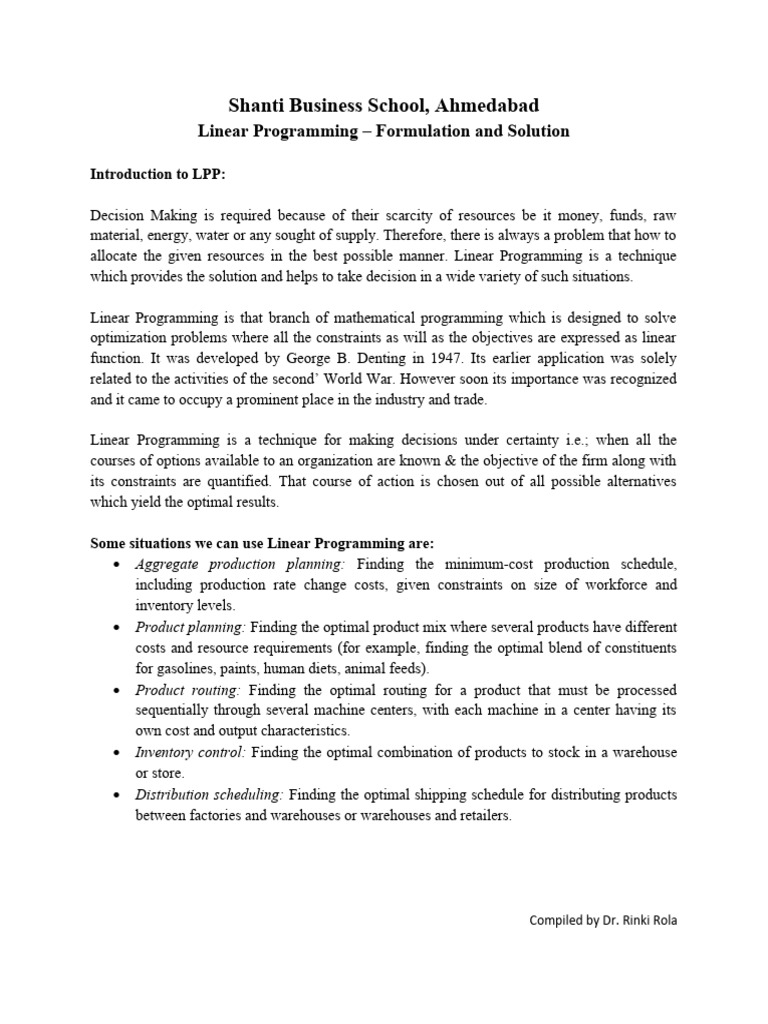 Shanti Business School, Ahmedabad
Linear Programming – Formulation and Solution

Introduction to LPP:

Decision Making is required because of their scarcity of resources be it money, funds, raw material, energy, water or any sought of supply. Therefore, there is always a problem that how to allocate the given resources in the best possible manner. Linear Programming is a technique which provides the solution and helps to take decision in a wide variety of such situations.

Linear Programming is that branch of mathematical programming which is designed to solve optimization problems where all the constraints as will as the objectives are expressed as linear function. It was developed by George B. Denting in 1947. Its earlier application was solely related to the activities of the second' World War. However soon its importance was recognized and it came to occupy a prominent place in the industry and trade.

Linear Programming is a technique for making decisions under certainty i.e.; when all the courses of options available to an organization are known & the objective of the firm along with its constraints are quantified. That course of action is chosen out of all possible alternatives which yield the optimal results.

Some situations we can use Linear Programming are:
• Aggregate production planning: Finding the minimum-cost production schedule, including production rate change costs, given constraints on size of workforce and inventory levels.
• Product planning: Finding the optimal product mix where several products have different costs and resource requirements (for example, finding the optimal blend of constituents for gasolines, paints, human diets, animal feeds).
• Product routing: Finding the optimal routing for a product that must be processed sequentially through several machine centers, with each machine in a center having its own cost and output characteristics.
• Inventory control: Finding the optimal combination of products to stock in a warehouse or store.
• Distribution scheduling: Finding the optimal shipping schedule for distributing products between factories and warehouses or warehouses and retailers.

Compiled by Dr. Rinki Rola